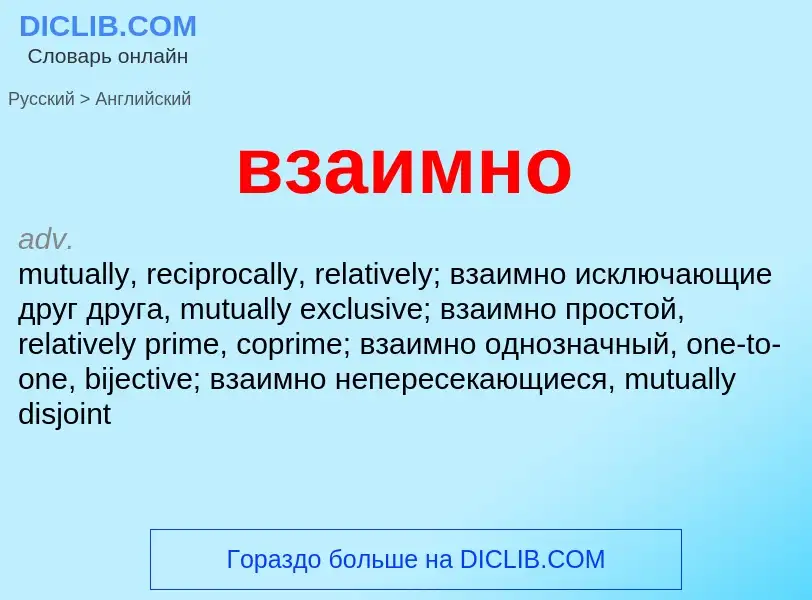 DICLIB.COM
Словарь онлайн

Русский > Английский

взаимно

adv.
mutually, reciprocally, relatively; взаимно исключающие друг друга, mutually exclusive; взаимно простой, relatively prime, coprime; взаимно однозначный, one-to-one, bijective; взаимно непересекающиеся, mutually disjoint

Гораздо больше на DICLIB.COM